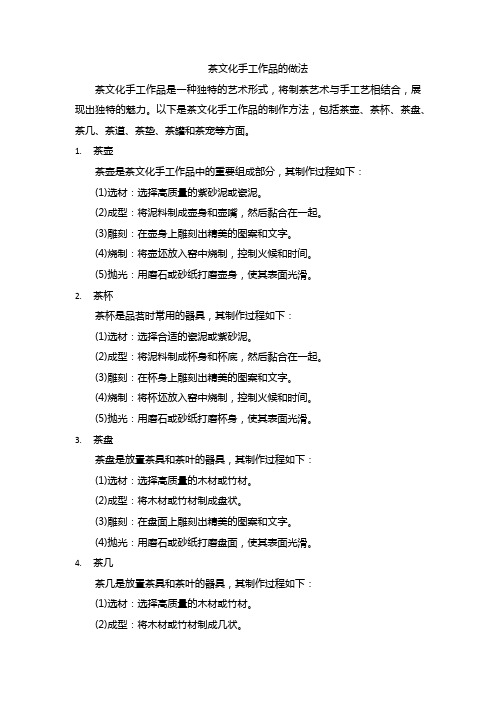 茶文化手工作品的做法

茶文化手工作品是一种独特的艺术形式，将制茶艺术与手工艺相结合，展现出独特的魅力。以下是茶文化手工作品的制作方法，包括茶壶、茶杯、茶盘、茶几、茶道、茶垫、茶罐和茶宠等方面。

1. 茶壶

茶壶是茶文化手工作品中的重要组成部分，其制作过程如下：

(1)选材：选择高质量的紫砂泥或瓷泥。

(2)成型：将泥料制成壶身和壶嘴，然后黏合在一起。

(3)雕刻：在壶身上雕刻出精美的图案和文字。

(4)烧制：将壶坯放入窑中烧制，控制火候和时间。

(5)抛光：用磨石或砂纸打磨壶身，使其表面光滑。

2. 茶杯

茶杯是品茗时常用的器具，其制作过程如下：

(1)选材：选择合适的瓷泥或紫砂泥。

(2)成型：将泥料制成杯身和杯底，然后黏合在一起。

(3)雕刻：在杯身上雕刻出精美的图案和文字。

(4)烧制：将杯坯放入窑中烧制，控制火候和时间。

(5)抛光：用磨石或砂纸打磨杯身，使其表面光滑。

3. 茶盘

茶盘是放置茶具和茶叶的器具，其制作过程如下：

(1)选材：选择高质量的木材或竹材。

(2)成型：将木材或竹材制成盘状。

(3)雕刻：在盘面上雕刻出精美的图案和文字。

(4)抛光：用磨石或砂纸打磨盘面，使其表面光滑。

4. 茶几

茶几是放置茶具和茶叶的器具，其制作过程如下：

(1)选材：选择高质量的木材或竹材。

(2)成型：将木材或竹材制成几状。